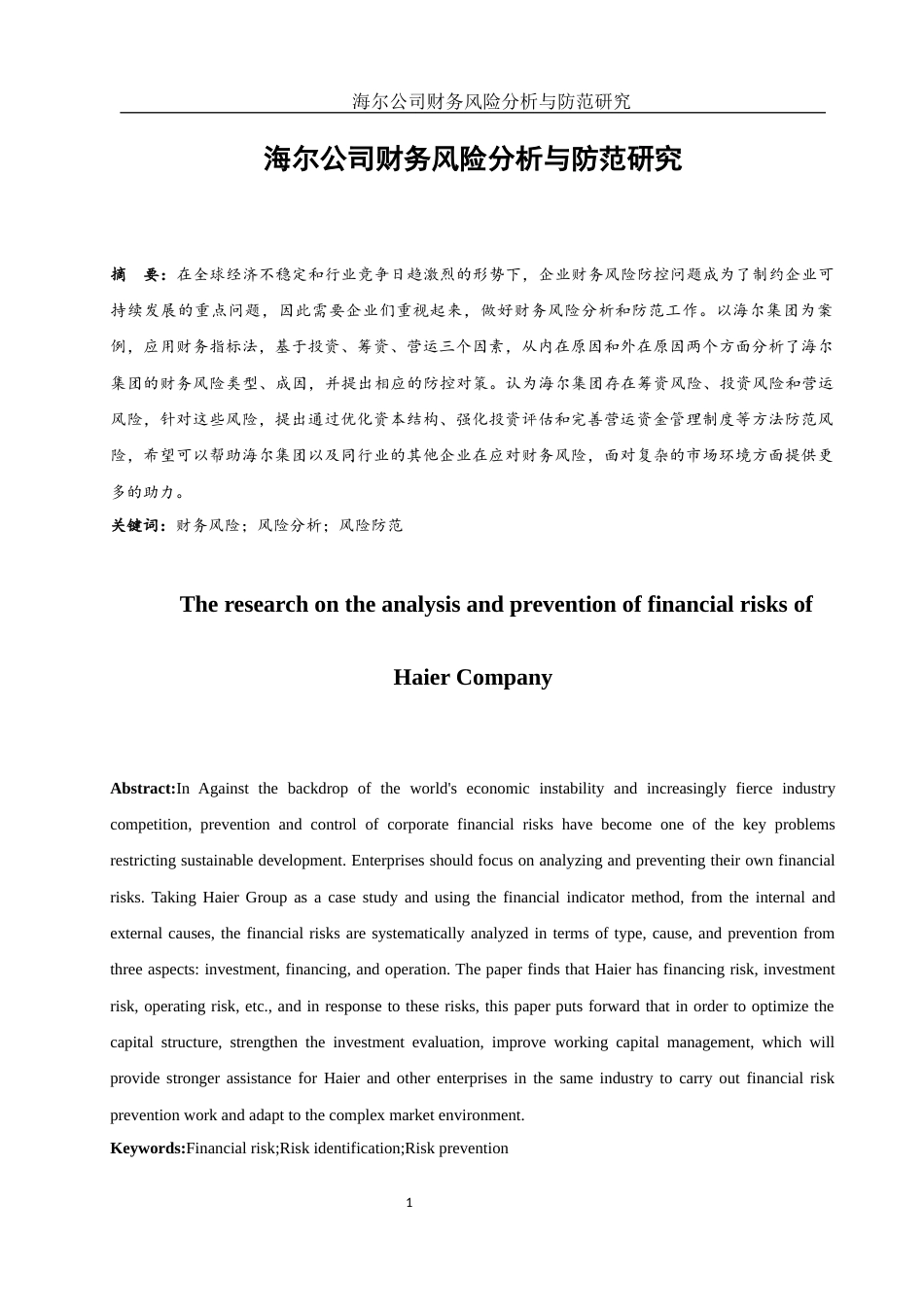 海尔公司财务风险分析与防范研究

海尔公司财务风险分析与防范研究

摘　要：在全球经济不稳定和行业竞争日趋激烈的形势下，企业财务风险防控问题成为了制约企业可持续发展的重点问题，因此需要企业们重视起来，做好财务风险分析和防范工作。以海尔集团为案例，应用财务指标法，基于投资、筹资、营运三个因素，从内在原因和外在原因两个方面分析了海尔集团的财务风险类型、成因，并提出相应的防控对策。认为海尔集团存在筹资风险、投资风险和营运风险，针对这些风险，提出通过优化资本结构、强化投资评估和完善营运资金管理制度等方法防范风险，希望可以帮助海尔集团以及同行业的其他企业在应对财务风险，面对复杂的市场环境方面提供更多的助力。

关键词：财务风险；风险分析；风险防范

The research on the analysis and prevention of financial risks of Haier Company

Abstract:In Against the backdrop of the world's economic instability and increasingly fierce industry competition, prevention and control of corporate financial risks have become one of the key problems restricting sustainable development. Enterprises should focus on analyzing and preventing their own financial risks. Taking Haier Group as a case study and using the financial indicator method, from the internal and external causes, the financial risks are systematically analyzed in terms of type, cause, and prevention from three aspects: investment, financing, and operation. The paper finds that Haier has financing risk, investment risk, operating risk, etc., and in response to these risks, this paper puts forward that in order to optimize the capital structure, strengthen the investment evaluation, improve working capital management, which will provide stronger assistance for Haier and other enterprises in the same industry to carry out financial risk prevention work and adapt to the complex market environment.

Keywords:Financial risk;Risk identification;Risk prevention

1